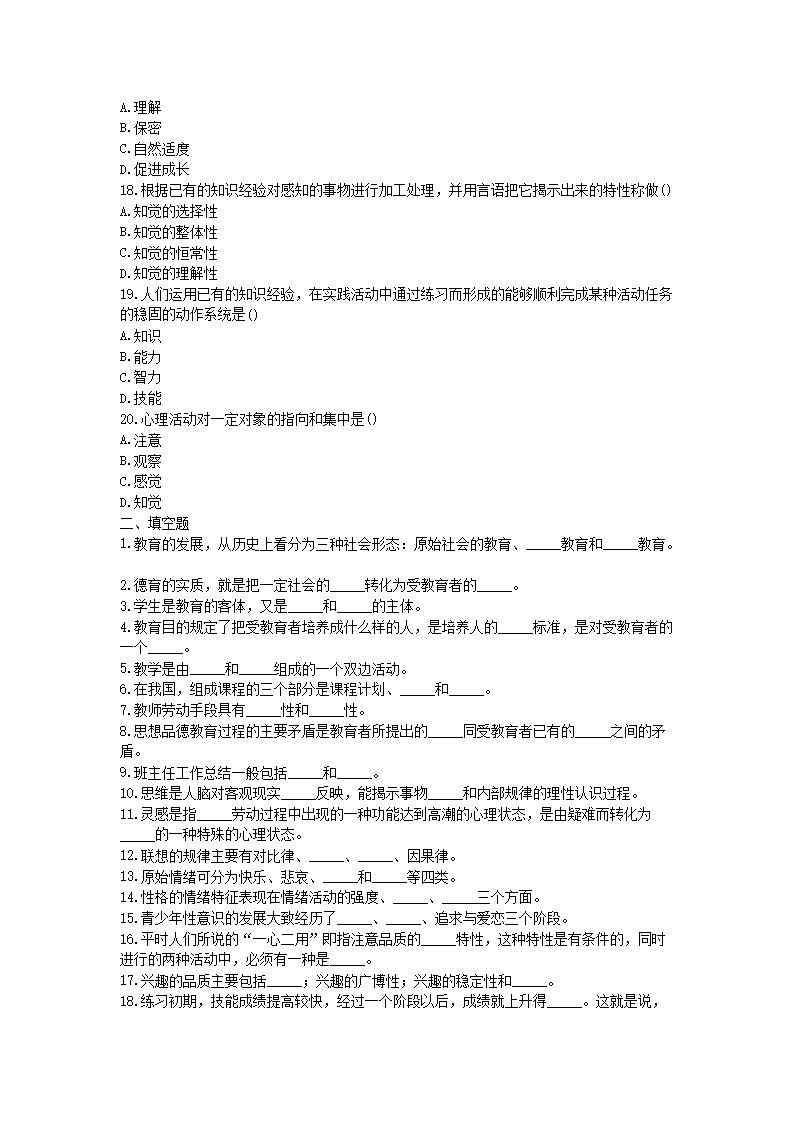 A.理解
B.保密
C.自然适度
D.促进成长
18.根据已有的知识经验对感知的事物进行加工处理，并用言语把它揭示出来的特性称做()
A.知觉的选择性
B.知觉的整体性
C.知觉的恒常性
D.知觉的理解性
19.人们运用已有的知识经验，在实践活动中通过练习而形成的能够顺利完成某种活动任务的稳固的动作系统是()
A.知识
B.能力
C.智力
D.技能
20.心理活动对一定对象的指向和集中是()
A.注意
B.观察
C.感觉
D.知觉
二、填空题
1.教育的发展，从历史上看分为三种社会形态：原始社会的教育、_____教育和_____教育。

2.德育的实质，就是把一定社会的_____转化为受教育者的_____。
3.学生是教育的客体，又是_____和_____的主体。
4.教育目的规定了把受教育者培养成什么样的人，是培养人的_____标准，是对受教育者的一个_____。
5.教学是由_____和_____组成的一个双边活动。
6.在我国，组成课程的三个部分是课程计划、_____和_____。
7.教师劳动手段具有_____性和_____性。
8.思想品德教育过程的主要矛盾是教育者所提出的_____同受教育者已有的_____之间的矛盾。
9.班主任工作总结一般包括_____和_____。
10.思维是人脑对客观现实_____反映，能揭示事物_____和内部规律的理性认识过程。
11.灵感是指_____劳动过程中出现的一种功能达到高潮的心理状态，是由疑难而转化为_____的一种特殊的心理状态。
12.联想的规律主要有对比律、_____、_____、因果律。
13.原始情绪可分为快乐、悲哀、_____和_____等四类。
14.性格的情绪特征表现在情绪活动的强度、_____、_____三个方面。
15.青少年性意识的发展大致经历了_____、_____、追求与爱恋三个阶段。
16.平时人们所说的“一心二用”即指注意品质的_____特性，这种特性是有条件的，同时进行的两种活动中，必须有一种是_____。
17.兴趣的品质主要包括_____；兴趣的广博性；兴趣的稳定性和_____。
18.练习初期，技能成绩提高较快，经过一个阶段以后，成绩就上升得_____。这就是说，